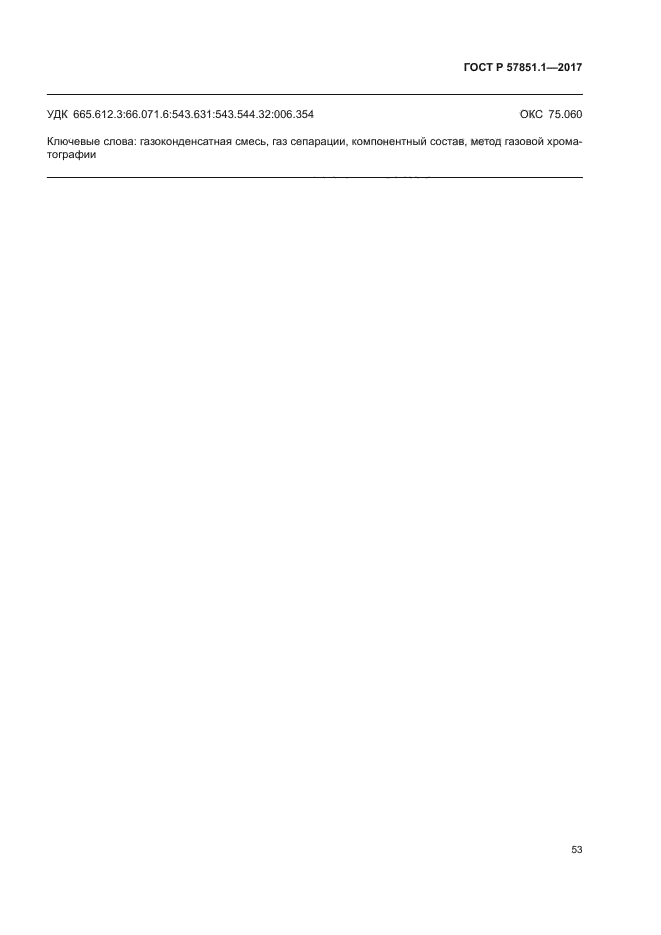 ГОСТ Р 57851.1—2017

УДК 665.612.3:66.071.6:543.631:543.544.32:006.354 ОКС 75.060

Ключевые слова: газоконденсатная смесь, газ сепарации, компонентный состав, метод газовой хроматографии

53